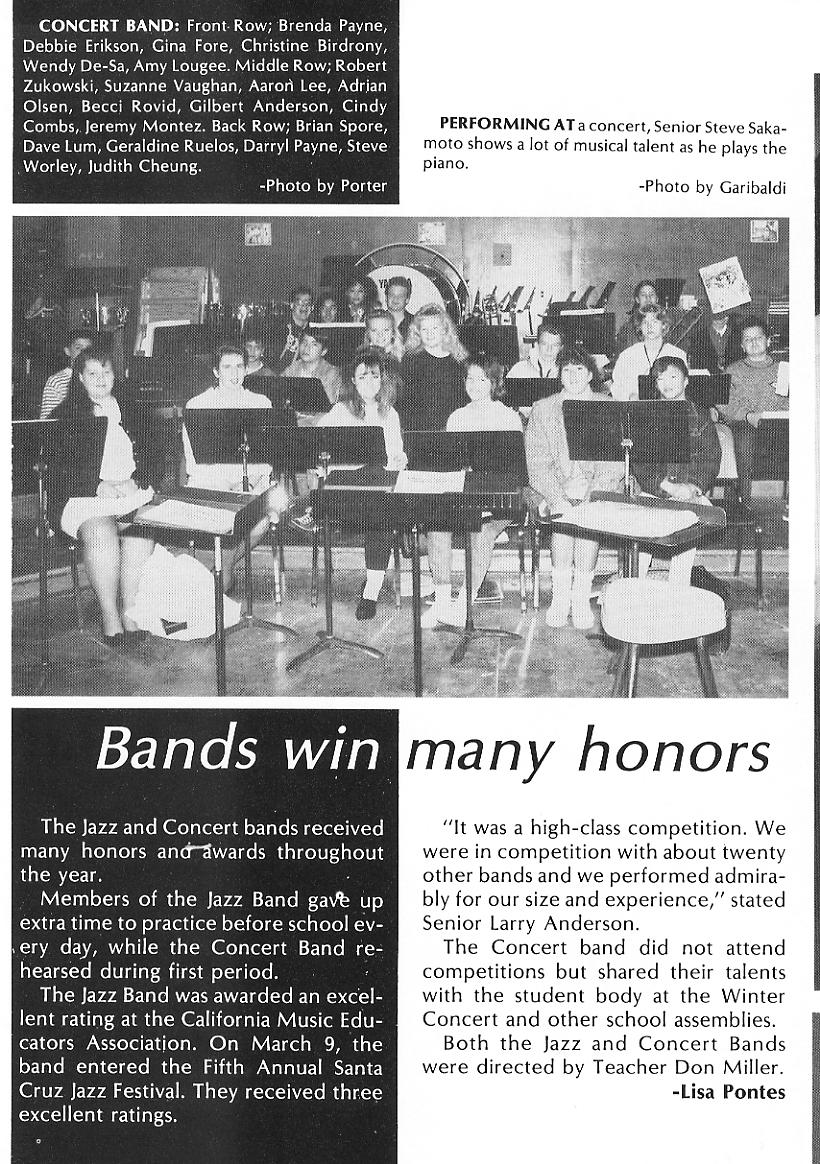 CONCERT BAND: Front Row; Brenda Payne, Debbie Erikson, Gina Fore, Christine Birdrony, Wendy De-Sa, Amy Lougee. Middle Row; Robert Zukowski, Suzanne Vaughan, Aaron Lee, Adrian Olsen, Becci Rovid, Gilbert Anderson, Cindy Combs, Jeremy Montez. Back Row; Brian Spore, Dave Lum, Geraldine Ruelos, Darryl Payne, Steve Worley, Judith Cheung.

-Photo by Porter

PERFORMING AT a concert, Senior Steve Sakamoto shows a lot of musical talent as he plays the piano.

-Photo by Garibaldi

Bands win many honors

The Jazz and Concert bands received many honors and awards throughout the year.

Members of the Jazz Band gave up extra time to practice before school every day, while the Concert Band rehearsed during first period.

The Jazz Band was awarded an excellent rating at the California Music Educators Association. On March 9, the band entered the Fifth Annual Santa Cruz Jazz Festival. They received three excellent ratings.

"It was a high-class competition. We were in competition with about twenty other bands and we performed admirably for our size and experience," stated Senior Larry Anderson.

The Concert band did not attend competitions but shared their talents with the student body at the Winter Concert and other school assemblies.

Both the Jazz and Concert Bands were directed by Teacher Don Miller.

-Lisa Pontes